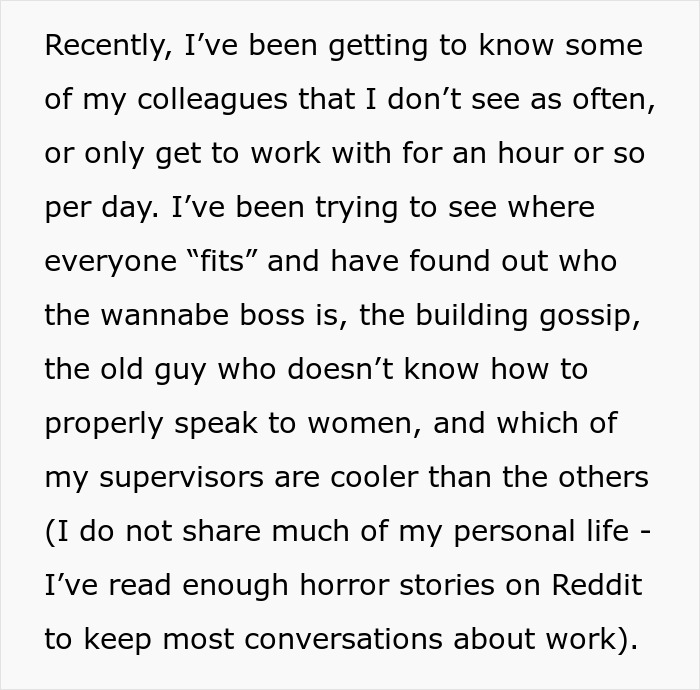 Recently, I’ve been getting to know some of my colleagues that I don’t see as often, or only get to work with for an hour or so per day. I’ve been trying to see where everyone “fits” and have found out who the wannabe boss is, the building gossip, the old guy who doesn’t know how to properly speak to women, and which of my supervisors are cooler than the others (I do not share much of my personal life - I’ve read enough horror stories on Reddit to keep most conversations about work).